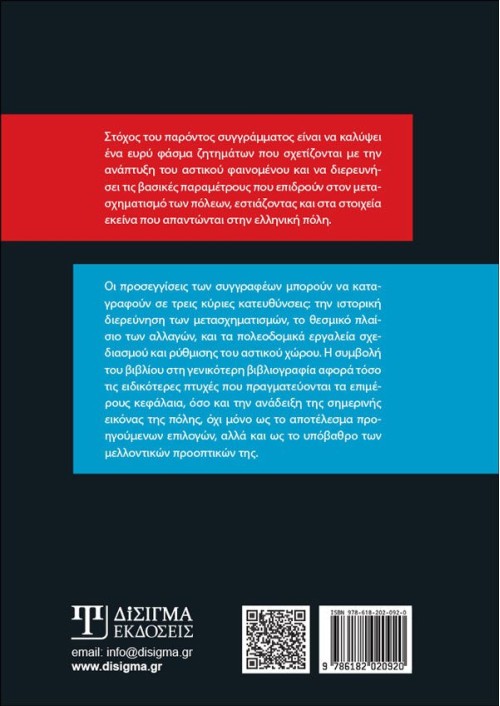 Στόχος του παρόντος συγγράμματος είναι να καλύψει ένα ευρύ φάσμα ζητημάτων που σχετίζονται με την ανάπτυξη του αστικού φαινομένου και να διερευνήσει τις βασικές παραμέτρους που επιδρούν στον μετασχηματισμό των πόλεων, εστιάζοντας και στα στοιχεία εκείνα που απαντώνται στην ελληνική πόλη.

Οι προσεγγίσεις των συγγραφέων μπορούν να καταγραφούν σε τρεις κύριες κατευθύνσεις: την ιστορική διερεύνηση των μετασχηματισμών, το θεσμικό πλαίσιο των αλλαγών, και τα πολεοδομικά εργαλεία σχεδιασμού και ρύθμισης του αστικού χώρου. Η συμβολή του βιβλίου στη γενικότερη βιβλιογραφία αφορά τόσο τις ειδικότερες πτυχές που πραγματεύονται τα επιμέρους κεφάλαια, όσο και την ανάδειξη της σημερινής εικόνας της πόλης, όχι μόνο ως το αποτέλεσμα προηγούμενων επιλογών, αλλά και ως το υπόβαθρο των μελλοντικών προοπτικών της.

ΔΙΣΙΓΜΑ
ΕΚΔΟΣΕΙΣ
email: info@disigma.gr
www.disigma.gr

ISBN 978-618-202-092-0
9 786182 020920